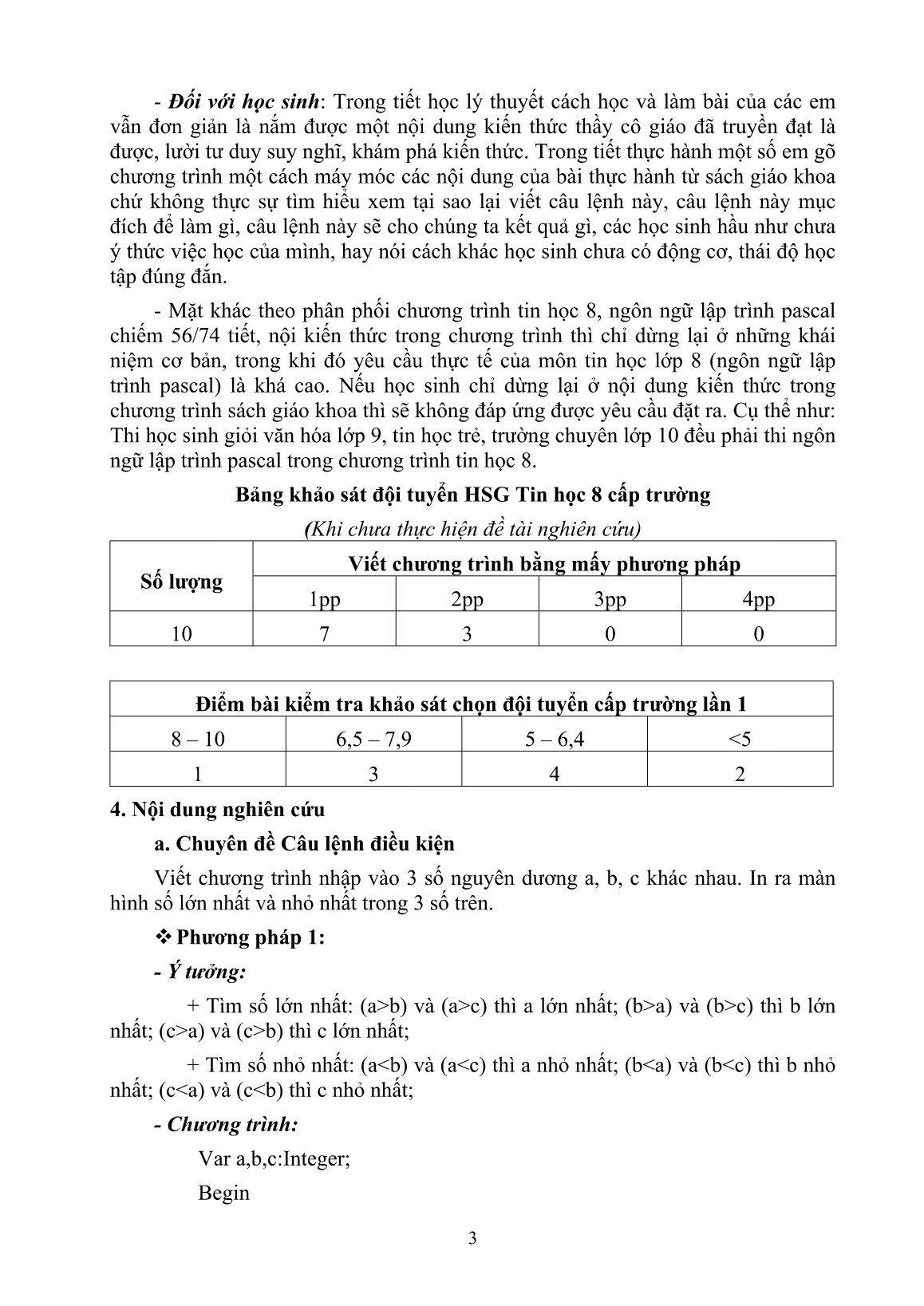 - Đối với học sinh: Trong tiết học lý thuyết cách học và làm bài của các em vẫn đơn giản là nắm được một nội dung kiến thức thầy cô giáo đã truyền đạt là được, lười tư duy suy nghĩ, khám phá kiến thức. Trong tiết thực hành một số em gõ chương trình một cách máy móc các nội dung của bài thực hành từ sách giáo khoa chứ không thực sự tìm hiểu xem tại sao lại viết câu lệnh này, câu lệnh này mục đích để làm gì, câu lệnh này sẽ cho chúng ta kết quả gì, các học sinh hầu như chưa ý thức việc học của mình, hay nói cách khác học sinh chưa có động cơ, thái độ học tập đúng đắn.

- Mặt khác theo phân phối chương trình tin học 8, ngôn ngữ lập trình pascal chiếm 56/74 tiết, nội kiến thức trong chương trình thì chỉ dừng lại ở những khái niệm cơ bản, trong khi đó yêu cầu thực tế của môn tin học lớp 8 (ngôn ngữ lập trình pascal) là khá cao. Nếu học sinh chỉ dừng lại ở nội dung kiến thức trong chương trình sách giáo khoa thì sẽ không đáp ứng được yêu cầu đặt ra. Cụ thể như: Thi học sinh giỏi văn hóa lớp 9, tin học trẻ, trường chuyên lớp 10 đều phải thi ngôn ngữ lập trình pascal trong chương trình tin học 8.

Bảng khảo sát đội tuyển HSG Tin học 8 cấp trường

(Khi chưa thực hiện đề tài nghiên cứu)

| Số lượng | Viết chương trình bằng mấy phương pháp | | | |
|---|---|---|---|---|
| | 1pp | 2pp | 3pp | 4pp |
| 10 | 7 | 3 | 0 | 0 |

| Điểm bài kiểm tra khảo sát chọn đội tuyển cấp trường lần 1 | | | |
|---|---|---|---|
| 8 – 10 | 6,5 – 7,9 | 5 – 6,4 | <5 |
| 1 | 3 | 4 | 2 |

4. Nội dung nghiên cứu

a. Chuyên đề Câu lệnh điều kiện

Viết chương trình nhập vào 3 số nguyên dương a, b, c khác nhau. In ra màn hình số lớn nhất và nhỏ nhất trong 3 số trên.

❖ Phương pháp 1:

- Ý tưởng:

+ Tìm số lớn nhất: (a>b) và (a>c) thì a lớn nhất; (b>a) và (b>c) thì b lớn nhất; (c>a) và (c>b) thì c lớn nhất;

+ Tìm số nhỏ nhất: (a<b) và (a<c) thì a nhỏ nhất; (b<a) và (b<c) thì b nhỏ nhất; (c<a) và (c<b) thì c nhỏ nhất;

- Chương trình:

Var a,b,c:Integer;

Begin

3